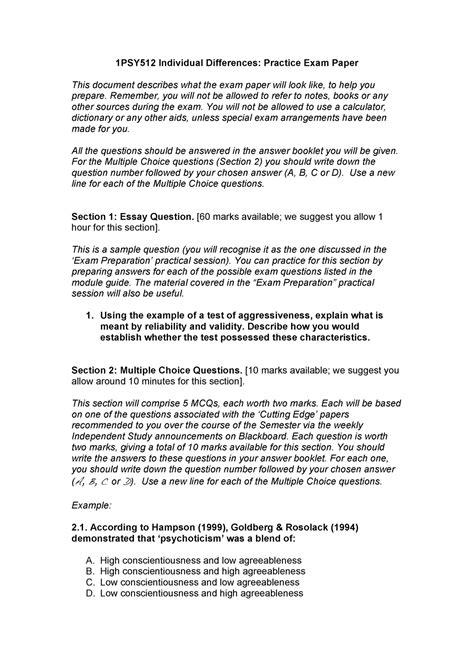 1PSY512 Individual Differences: Practice Exam Paper

This document describes what the exam paper will look like, to help you prepare. Remember, you will not be allowed to refer to notes, books or any other sources during the exam. You will not be allowed to use a calculator, dictionary or any other aids, unless special exam arrangements have been made for you.

All the questions should be answered in the answer booklet you will be given. For the Multiple Choice questions (Section 2) you should write down the question number followed by your chosen answer (A, B, C or D). Use a new line for each of the Multiple Choice questions.

Section 1: Essay Question. [60 marks available; we suggest you allow 1 hour for this section].

This is a sample question (you will recognise it as the one discussed in the 'Exam Preparation' practical session). You can practice for this section by preparing answers for each of the possible exam questions listed in the module guide. The material covered in the "Exam Preparation" practical session will also be useful.

1. Using the example of a test of aggressiveness, explain what is meant by reliability and validity. Describe how you would establish whether the test possessed these characteristics.

Section 2: Multiple Choice Questions. [10 marks available; we suggest you allow around 10 minutes for this section].

This section will comprise 5 MCQs, each worth two marks. Each will be based on one of the questions associated with the 'Cutting Edge' papers recommended to you over the course of the Semester via the weekly Independent Study announcements on Blackboard. Each question is worth two marks, giving a total of 10 marks available for this section. You should write the answers to these questions in your answer booklet. For each one, you should write down the question number followed by your chosen answer (A, B, C or D). Use a new line for each of the Multiple Choice questions.

Example:

2.1. According to Hampson (1999), Goldberg & Rosolack (1994) demonstrated that 'psychoticism' was a blend of:

A. High conscientiousness and low agreeableness
B. High conscientiousness and high agreeableness
C. Low conscientiousness and low agreeableness
D. Low conscientiousness and high agreeableness